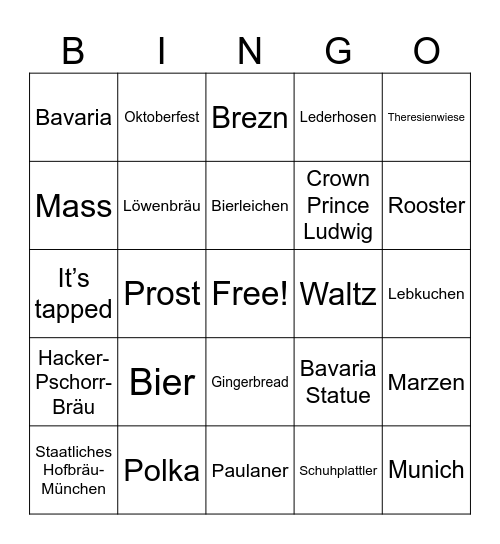 | B | I | N | G | O |
|---|---|---|---|---|
| Bavaria | Oktoberfest | Brezn | Lederhosen | Theresienwiese |
| Mass | Löwenbräu | Bierleichen | Crown Prince Ludwig | Rooster |
| It's tapped | Prost | Free! | Waltz | Lebkuchen |
| Hacker-Pschorr-Bräu | Bier | Gingerbread | Bavaria Statue | Marzen |
| Staatliches Hofbräu-München | Polka | Paulaner | Schuhplattler | Munich |